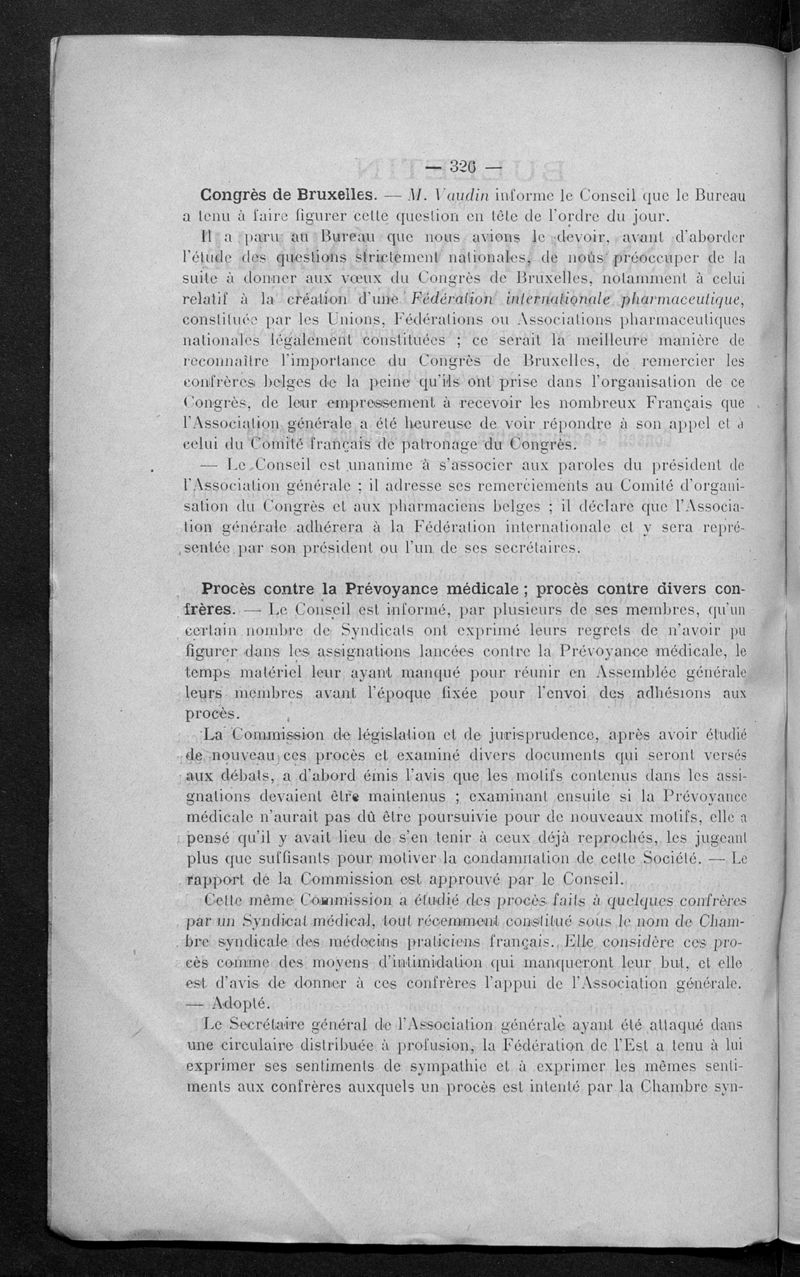 — 326 —

Congrès de Bruxelles. — M. Vaudin informe le Conseil que le Bureau a tenu à faire figurer cette question en tête de l'ordre du jour.

Il a paru au Bureau que nous avions le devoir, avant d'aborder l'étude des questions strictement nationales, de nous préoccuper de la suite à donner aux vœux du Congrès de Bruxelles, notamment à celui relatif à la création d'une Fédération internationale pharmaceutique, constituée par les Unions, Fédérations ou Associations pharmaceutiques nationales légalement constituées ; ce serait la meilleure manière de reconnaître l'importance du Congrès de Bruxelles, de remercier les confrères belges de la peine qu'ils ont prise dans l'organisation de ce Congrès, de leur empressement à recevoir les nombreux Français que l'Association générale a été heureuse de voir répondre à son appel et à celui du Comité français de patronage du Congrès.

— Le Conseil est unanime à s'associer aux paroles du président de l'Association générale ; il adresse ses remerciements au Comité d'organisation du Congrès et aux pharmaciens belges ; il déclare que l'Association générale adhérera à la Fédération internationale et y sera représentée par son président ou l'un de ses secrétaires.

Procès contre la Prévoyance médicale ; procès contre divers confrères. — Le Conseil est informé, par plusieurs de ses membres, qu'un certain nombre de Syndicats ont exprimé leurs regrets de n'avoir pu figurer dans les assignations lancées contre la Prévoyance médicale, le temps matériel leur ayant manqué pour réunir en Assemblée générale leurs membres avant l'époque fixée pour l'envoi des adhésions aux procès.

La Commission de législation et de jurisprudence, après avoir étudié de nouveau ces procès et examiné divers documents qui seront versés aux débats, a d'abord émis l'avis que les motifs contenus dans les assignations devaient être maintenus ; examinant ensuite si la Prévoyance médicale n'aurait pas dû être poursuivie pour de nouveaux motifs, elle a pensé qu'il y avait lieu de s'en tenir à ceux déjà reprochés, les jugeant plus que suffisants pour motiver la condamnation de cette Société. — Le rapport de la Commission est approuvé par le Conseil.

Cette même Commission a étudié des procès faits à quelques confrères par un Syndicat médical, tout récemment constitué sous le nom de Chambre syndicale des médecins praticiens français. Elle considère ces procès comme des moyens d'intimidation qui manqueront leur but, et elle est d'avis de donner à ces confrères l'appui de l'Association générale. — Adopté.

Le Secrétaire général de l'Association générale ayant été attaqué dans une circulaire distribuée à profusion, la Fédération de l'Est a tenu à lui exprimer ses sentiments de sympathie et à exprimer les mêmes sentiments aux confrères auxquels un procès est intenté par la Chambre syn-